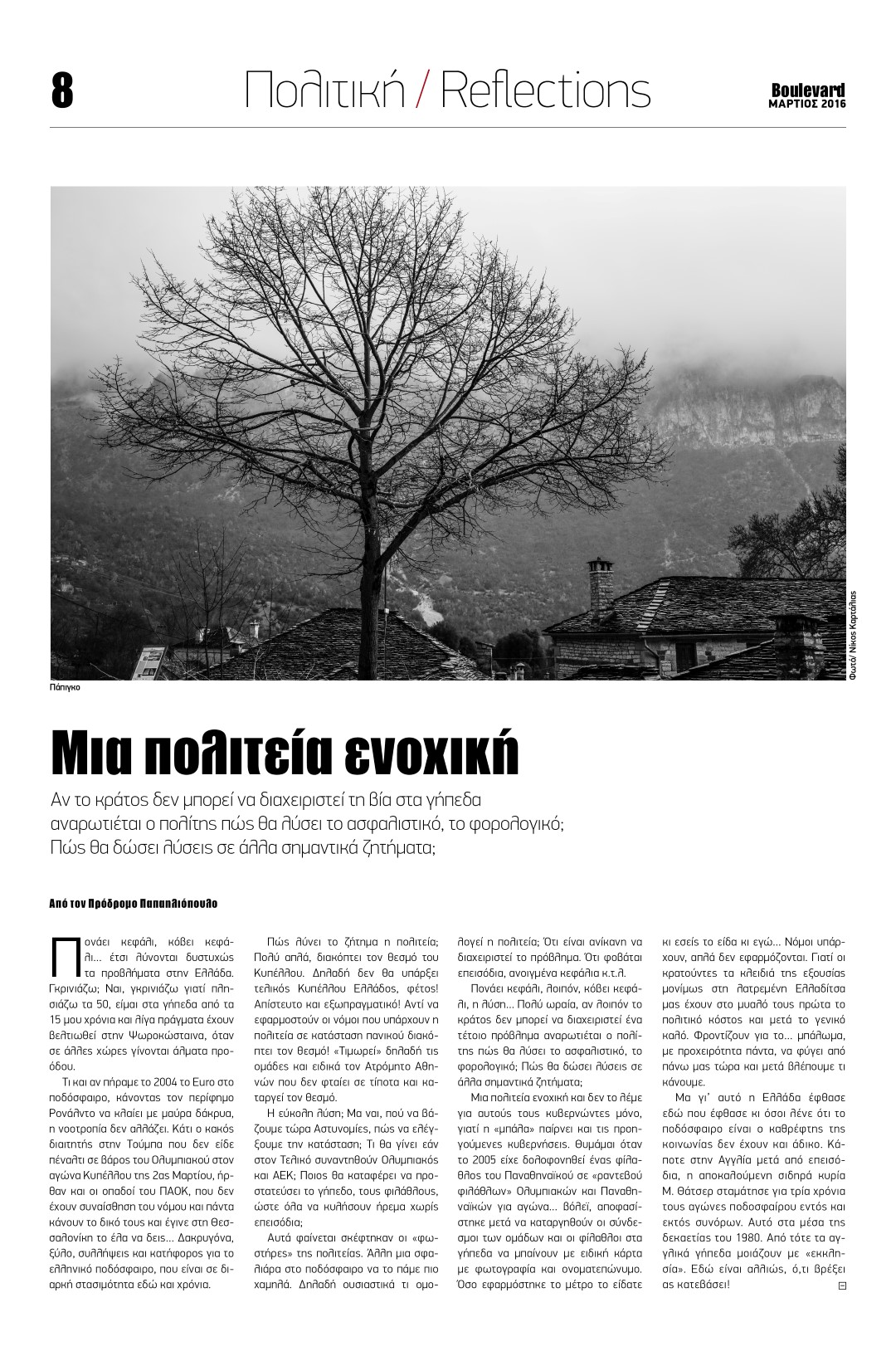 8

Πολιτική / Reflections

Boulevard
ΜΑΡΤΙΟΣ 2016

Πάπιγκο

Φωτό/ Νίκος Καρτάλιας

Μια πολιτεία ενοχική

Αν το κράτος δεν μπορεί να διαχειριστεί τη βία στα γήπεδα αναρωτιέται ο πολίτης πώς θα λύσει το ασφαλιστικό, το φορολογικό; Πώς θα δώσει λύσεις σε άλλα σημαντικά ζητήματα;

Από τον Πρόδρομο Παπαηλιόπουλο

Πονάει κεφάλι, κόβει κεφάλι... έτσι λύνονται δυστυχώς τα προβλήματα στην Ελλάδα. Γκρινιάζω; Ναι, γκρινιάζω γιατί πλησιάζω τα 50, είμαι στα γήπεδα από τα 15 μου χρόνια και λίγα πράγματα έχουν βελτιωθεί στην Ψωροκώσταινα, όταν σε άλλες χώρες γίνονται άλματα προόδου.

Τι και αν πήραμε το 2004 το Euro στο ποδόσφαιρο, κάνοντας τον περίφημο Ρονάλντο να κλαίει με μαύρα δάκρυα, η νοοτροπία δεν αλλάζει. Κάτι ο κακός διαιτητής στην Τούμπα που δεν είδε πέναλτι σε βάρος του Ολυμπιακού στον αγώνα Κυπέλλου της 2ας Μαρτίου, ήρθαν και οι οπαδοί του ΠΑΟΚ, που δεν έχουν συναίσθηση του νόμου και πάντα κάνουν το δικό τους και έγινε στη Θεσσαλονίκη το έλα να δεις... Δακρυγόνα, ξύλο, συλλήψεις και κατήφορος για το ελληνικό ποδόσφαιρο, που είναι σε διαρκή στασιμότητα εδώ και χρόνια.

Πώς λύνει το ζήτημα η πολιτεία; Πολύ απλά, διακόπτει τον θεσμό του Κυπέλλου. Δηλαδή δεν θα υπάρξει τελικός Κυπέλλου Ελλάδος, φέτος! Απίστευτο και εξωπραγματικό! Αντί να εφαρμοστούν οι νόμοι που υπάρχουν η πολιτεία σε κατάσταση πανικού διακόπτει τον θεσμό! «Τιμωρεί» δηλαδή τις ομάδες και ειδικά τον Ατρόμητο Αθηνών που δεν φταίει σε τίποτα και καταργεί τον θεσμό.

Η εύκολη λύση; Μα ναι, πού να βάζουμε τώρα Αστυνομίες, πώς να ελέγξουμε την κατάσταση; Τι θα γίνει εάν στον Τελικό συναντηθούν Ολυμπιακός και ΑΕΚ; Ποιος θα καταφέρει να προστατεύσει το γήπεδο, τους φιλάθλους, ώστε όλα να κυλήσουν ήρεμα χωρίς επεισόδια;

Αυτά φαίνεται σκέφτηκαν οι «φωστήρες» της πολιτείας. Άλλη μια σφαλιάρα στο ποδόσφαιρο να το πάμε πιο χαμηλά. Δηλαδή ουσιαστικά τι ομολογεί η πολιτεία; Ότι είναι ανίκανη να διαχειριστεί το πρόβλημα. Ότι φοβάται επεισόδια, ανοιγμένα κεφάλια κ.τ.λ.

Πονάει κεφάλι, λοιπόν, κόβει κεφάλι, η λύση... Πολύ ωραία, αν λοιπόν το κράτος δεν μπορεί να διαχειριστεί ένα τέτοιο πρόβλημα αναρωτιέται ο πολίτης πώς θα λύσει το ασφαλιστικό, το φορολογικό; Πώς θα δώσει λύσεις σε άλλα σημαντικά ζητήματα;

Μια πολιτεία ενοχική και δεν το λέμε για αυτούς τους κυβερνώντες μόνο, γιατί η «μπάλα» παίρνει και τις προηγούμενες κυβερνήσεις. Θυμάμαι όταν το 2005 είχε δολοφονηθεί ένας φίλαθλος του Παναθηναϊκού σε «ραντεβού φιλάθλων» Ολυμπιακών και Παναθηναϊκών για αγώνα... βόλεϊ, αποφασίστηκε μετά να καταργηθούν οι σύνδεσμοι των ομάδων και οι φίλαθλοι στα γήπεδα να μπαίνουν με ειδική κάρτα με φωτογραφία και ονοματεπώνυμο. Όσο εφαρμόστηκε το μέτρο το είδατε κι εσείς το είδα κι εγώ... Νόμοι υπάρχουν, απλά δεν εφαρμόζονται. Γιατί οι κρατούντες τα κλειδιά της εξουσίας μονίμως στη λατρεμένη Ελλαδίτσα μας έχουν στο μυαλό τους πρώτα το πολιτικό κόστος και μετά το γενικό καλό. Φροντίζουν για το... μπάλωμα, με προχειρότητα πάντα, να φύγει από πάνω μας τώρα και μετά βλέπουμε τι κάνουμε.

Μα γι' αυτό η Ελλάδα έφθασε εδώ που έφθασε κι όσοι λένε ότι το ποδόσφαιρο είναι ο καθρέφτης της κοινωνίας δεν έχουν και άδικο. Κάποτε στην Αγγλία μετά από επεισόδια, η αποκαλούμενη σιδηρά κυρία Μ. Θάτσερ σταμάτησε για τρία χρόνια τους αγώνες ποδοσφαίρου εντός και εκτός συνόρων. Αυτό στα μέσα της δεκαετίας του 1980. Από τότε τα αγγλικά γήπεδα μοιάζουν με «εκκλησία». Εδώ είναι αλλιώς, ό,τι βρέξει ας κατεβάσει!